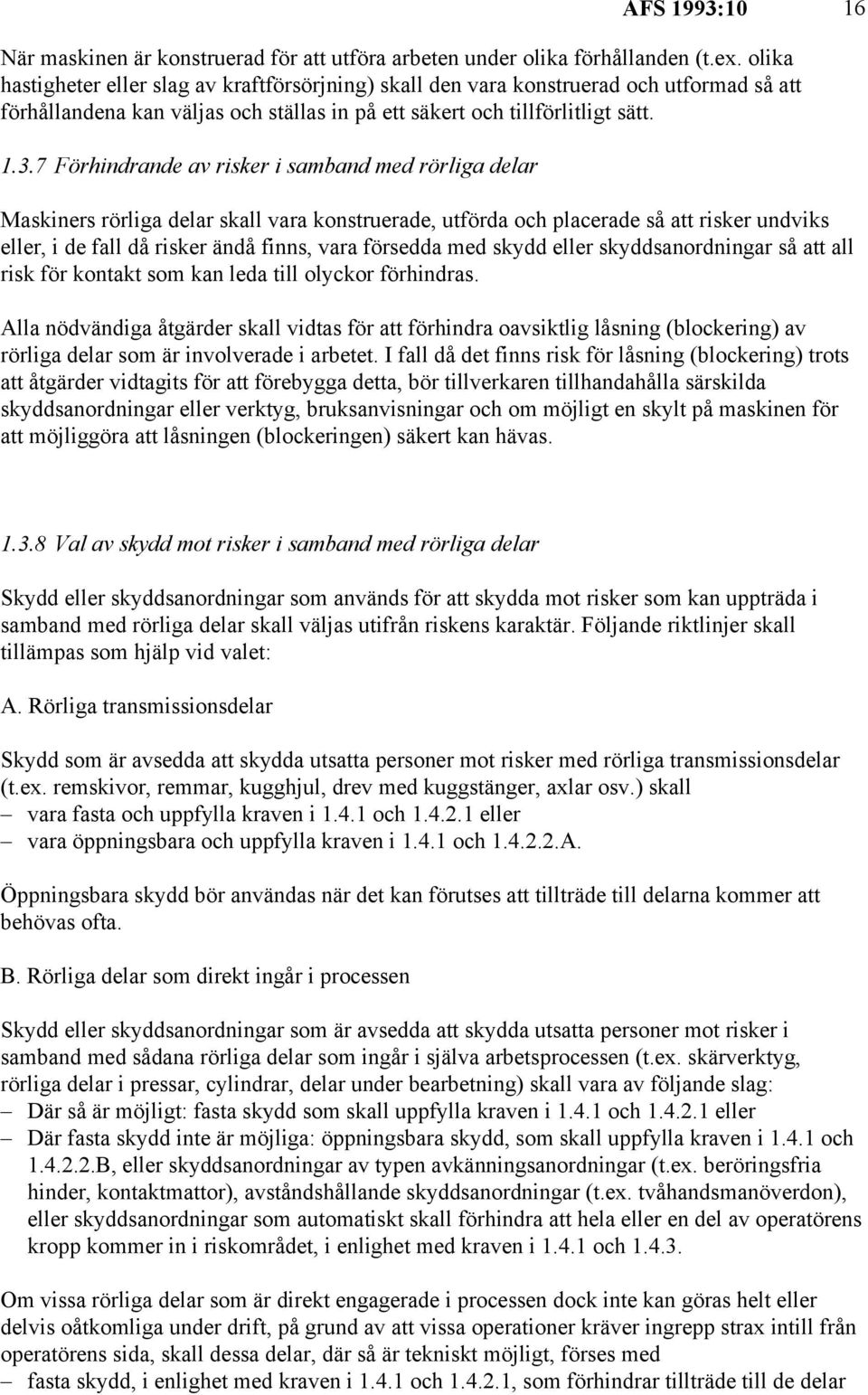 AFS 1993:10 16

När maskinen är konstruerad för att utföra arbeten under olika förhållanden (t.ex. olika hastigheter eller slag av kraftförsörjning) skall den vara konstruerad och utformad så att förhållandena kan väljas och ställas in på ett säkert och tillförlitligt sätt.

1.3.7 Förhindrande av risker i samband med rörliga delar

Maskiners rörliga delar skall vara konstruerade, utförda och placerade så att risker undviks eller, i de fall då risker ändå finns, vara försedda med skydd eller skyddsanordningar så att all risk för kontakt som kan leda till olyckor förhindras.

Alla nödvändiga åtgärder skall vidtas för att förhindra oavsiktlig låsning (blockering) av rörliga delar som är involverade i arbetet. I fall då det finns risk för låsning (blockering) trots att åtgärder vidtagits för att förebygga detta, bör tillverkaren tillhandahålla särskilda skyddsanordningar eller verktyg, bruksanvisningar och om möjligt en skylt på maskinen för att möjliggöra att låsningen (blockeringen) säkert kan hävas.

1.3.8 Val av skydd mot risker i samband med rörliga delar

Skydd eller skyddsanordningar som används för att skydda mot risker som kan uppträda i samband med rörliga delar skall väljas utifrån riskens karaktär. Följande riktlinjer skall tillämpas som hjälp vid valet:

A. Rörliga transmissionsdelar

Skydd som är avsedda att skydda utsatta personer mot risker med rörliga transmissionsdelar (t.ex. remskivor, remmar, kugghjul, drev med kuggstänger, axlar osv.) skall
– vara fasta och uppfylla kraven i 1.4.1 och 1.4.2.1 eller
– vara öppningsbara och uppfylla kraven i 1.4.1 och 1.4.2.2.A.

Öppningsbara skydd bör användas när det kan förutses att tillträde till delarna kommer att behövas ofta.

B. Rörliga delar som direkt ingår i processen

Skydd eller skyddsanordningar som är avsedda att skydda utsatta personer mot risker i samband med sådana rörliga delar som ingår i själva arbetsprocessen (t.ex. skärverktyg, rörliga delar i pressar, cylindrar, delar under bearbetning) skall vara av följande slag:
– Där så är möjligt: fasta skydd som skall uppfylla kraven i 1.4.1 och 1.4.2.1 eller
– Där fasta skydd inte är möjliga: öppningsbara skydd, som skall uppfylla kraven i 1.4.1 och 1.4.2.2.B, eller skyddsanordningar av typen avkänningsanordningar (t.ex. beröringsfria hinder, kontaktmattor), avståndshållande skyddsanordningar (t.ex. tvåhandsmanöverdon), eller skyddsanordningar som automatiskt skall förhindra att hela eller en del av operatörens kropp kommer in i riskområdet, i enlighet med kraven i 1.4.1 och 1.4.3.

Om vissa rörliga delar som är direkt engagerade i processen dock inte kan göras helt eller delvis oåtkomliga under drift, på grund av att vissa operationer kräver ingrepp strax intill från operatörens sida, skall dessa delar, där så är tekniskt möjligt, förses med
– fasta skydd, i enlighet med kraven i 1.4.1 och 1.4.2.1, som förhindrar tillträde till de delar